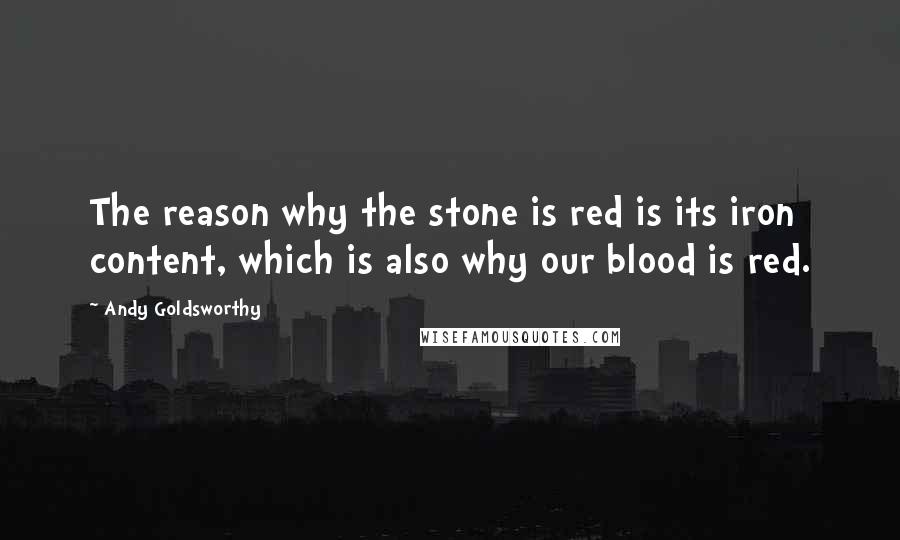 The reason why the stone is red is its iron content, which is also why our blood is red.

- Andy Goldsworthy

WISEFAMOUSQUOTES.COM